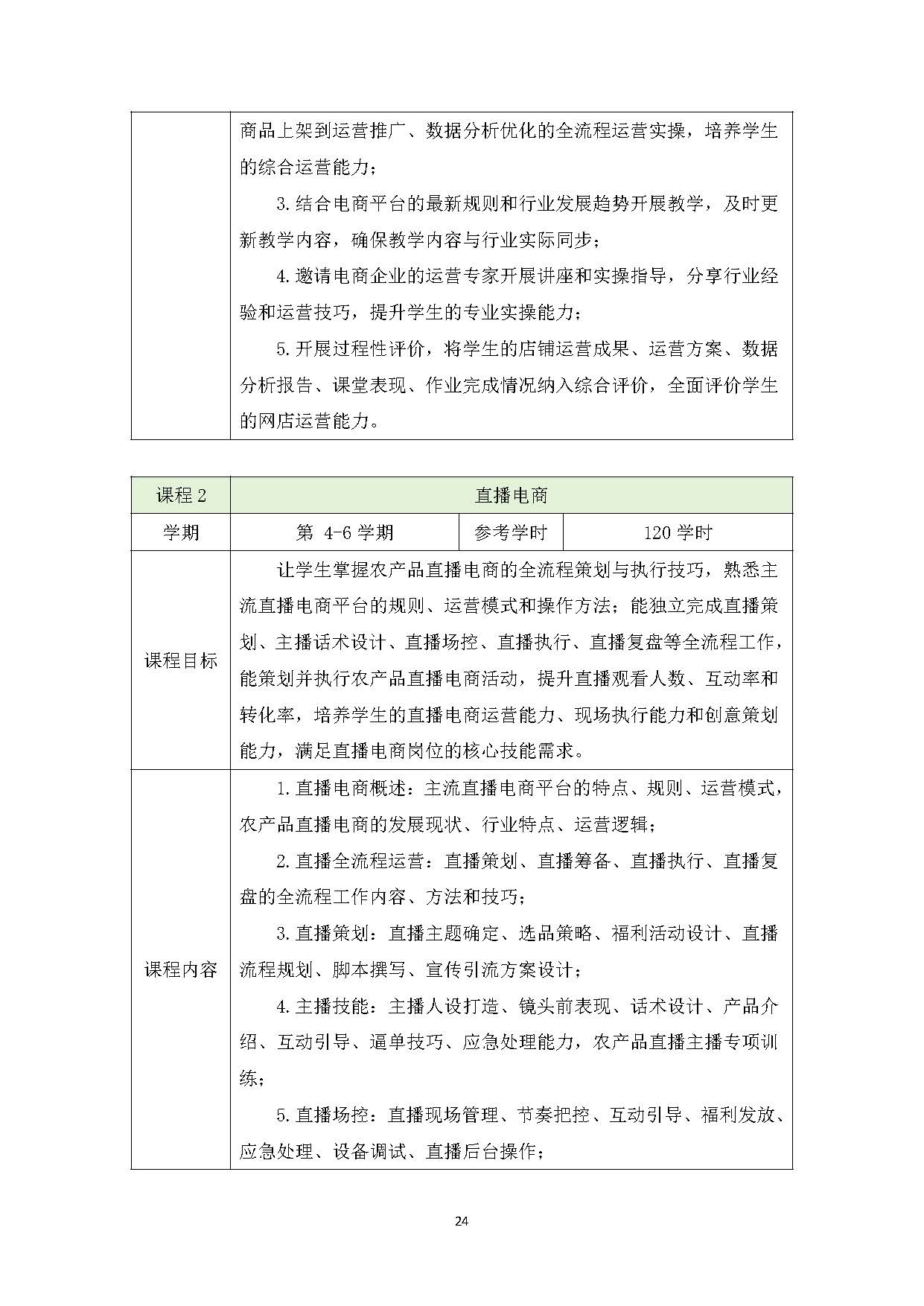 |  | 商品上架到运营推广、数据分析优化的全流程运营实操，培养学生的综合运营能力；<br>3.结合电商平台的最新规则和行业发展趋势开展教学，及时更新教学内容，确保教学内容与行业实际同步；<br>4.邀请电商企业的运营专家开展讲座和实操指导，分享行业经验和运营技巧，提升学生的专业实操能力；<br>5.开展过程性评价，将学生的店铺运营成果、运营方案、数据分析报告、课堂表现、作业完成情况纳入综合评价，全面评价学生的网店运营能力。 |
|---|---|

| 课程 2 | 直播电商 | | |
|---|---|---|---|
| 学期 | 第 4-6 学期 | 参考学时 | 120 学时 |
| 课程目标 | 让学生掌握农产品直播电商的全流程策划与执行技巧，熟悉主流直播电商平台的规则、运营模式和操作方法；能独立完成直播策划、主播话术设计、直播场控、直播执行、直播复盘等全流程工作，能策划并执行农产品直播电商活动，提升直播观看人数、互动率和转化率，培养学生的直播电商运营能力、现场执行能力和创意策划能力，满足直播电商岗位的核心技能需求。 | | |
| 课程内容 | 1.直播电商概述：主流直播电商平台的特点、规则、运营模式，农产品直播电商的发展现状、行业特点、运营逻辑；<br>2.直播全流程运营：直播策划、直播筹备、直播执行、直播复盘的全流程工作内容、方法和技巧；<br>3.直播策划：直播主题确定、选品策略、福利活动设计、直播流程规划、脚本撰写、宣传引流方案设计；<br>4.主播技能：主播人设打造、镜头前表现、话术设计、产品介绍、互动引导、逼单技巧、应急处理能力，农产品直播主播专项训练；<br>5.直播场控：直播现场管理、节奏把控、互动引导、福利发放、应急处理、设备调试、直播后台操作； | | |

24